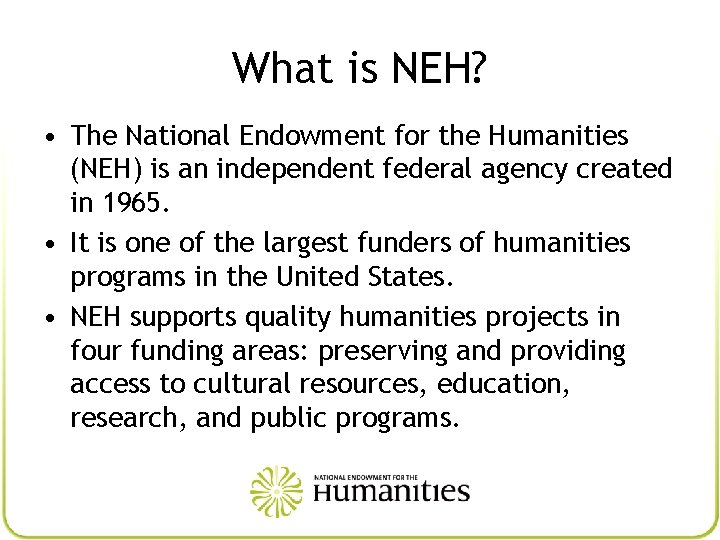 What is NEH?

• The National Endowment for the Humanities (NEH) is an independent federal agency created in 1965.

• It is one of the largest funders of humanities programs in the United States.

• NEH supports quality humanities projects in four funding areas: preserving and providing access to cultural resources, education, research, and public programs.

NATIONAL ENDOWMENT FOR THE
Humanities